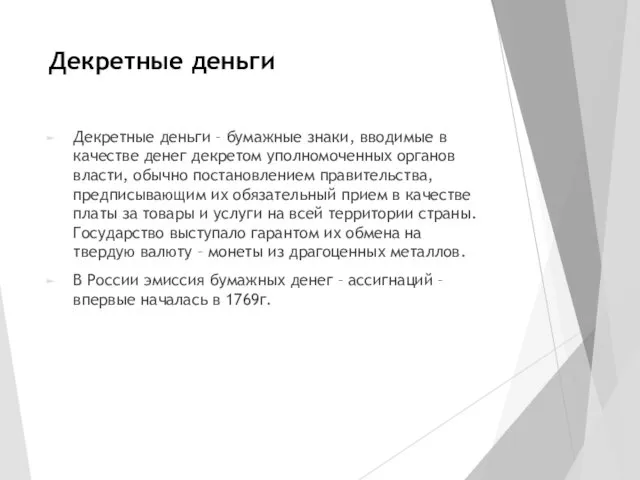 Декретные деньги

Декретные деньги – бумажные знаки, вводимые в качестве денег декретом уполномоченных органов власти, обычно постановлением правительства, предписывающим их обязательный прием в качестве платы за товары и услуги на всей территории страны. Государство выступало гарантом их обмена на твердую валюту – монеты из драгоценных металлов.

В России эмиссия бумажных денег – ассигнаций – впервые началась в 1769г.